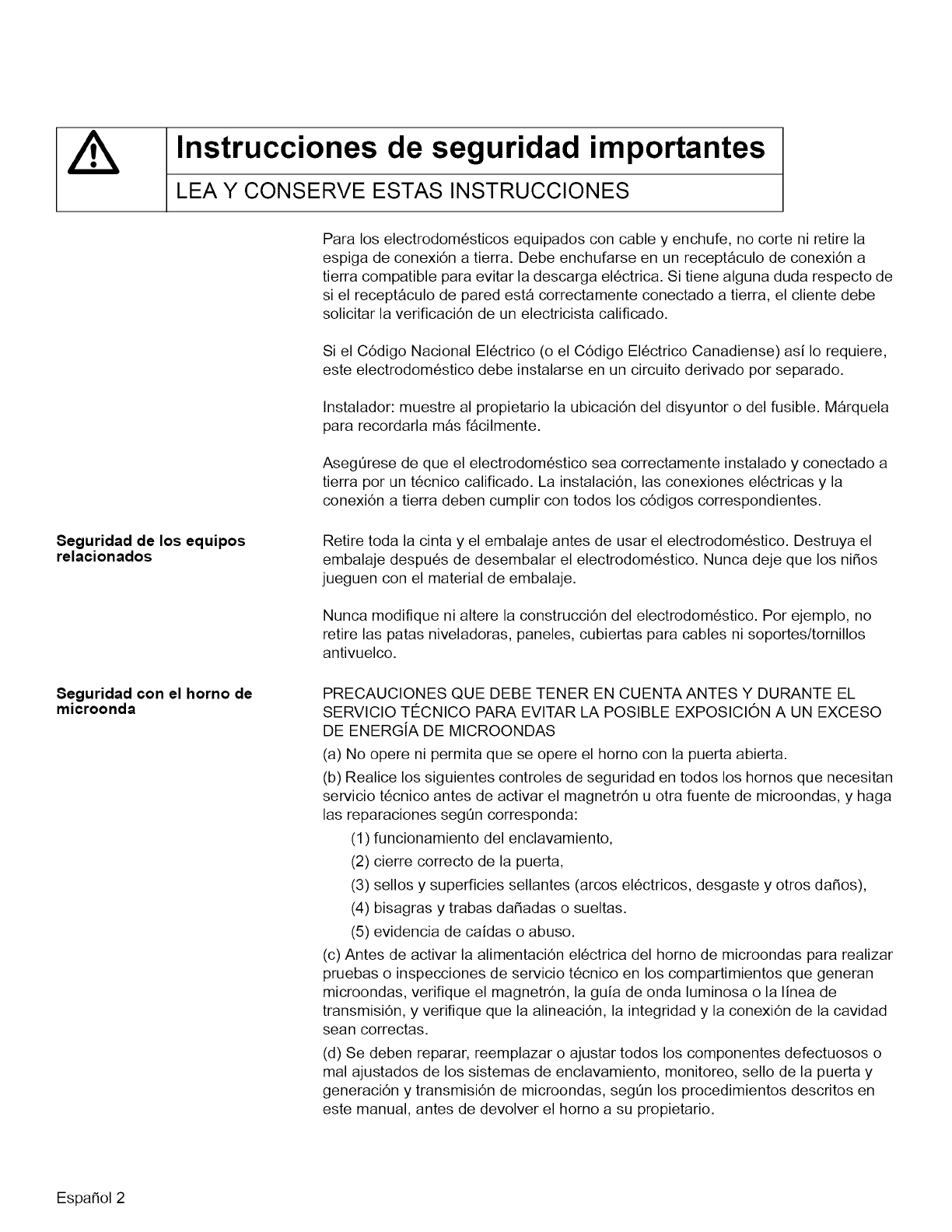 Instrucciones de seguridad importantes

LEA Y CONSERVE ESTAS INSTRUCCIONES

Para los electrodomésticos equipados con cable y enchufe, no corte ni retire la espiga de conexión a tierra. Debe enchufarse en un receptáculo de conexión a tierra compatible para evitar la descarga eléctrica. Si tiene alguna duda respecto de si el receptáculo de pared está correctamente conectado a tierra, el cliente debe solicitar la verificación de un electricista calificado.

Si el Código Nacional Eléctrico (o el Código Eléctrico Canadiense) así lo requiere, este electrodoméstico debe instalarse en un circuito derivado por separado.

Instalador: muestre al propietario la ubicación del disyuntor o del fusible. Márquela para recordarla más fácilmente.

Asegúrese de que el electrodoméstico sea correctamente instalado y conectado a tierra por un técnico calificado. La instalación, las conexiones eléctricas y la conexión a tierra deben cumplir con todos los códigos correspondientes.

Seguridad de los equipos relacionados

Retire toda la cinta y el embalaje antes de usar el electrodoméstico. Destruya el embalaje después de desembalar el electrodoméstico. Nunca deje que los niños jueguen con el material de embalaje.

Nunca modifique ni altere la construcción del electrodoméstico. Por ejemplo, no retire las patas niveladoras, paneles, cubiertas para cables ni soportes/tornillos antivuelco.

Seguridad con el horno de microonda

PRECAUCIONES QUE DEBE TENER EN CUENTA ANTES Y DURANTE EL SERVICIO TÉCNICO PARA EVITAR LA POSIBLE EXPOSICIÓN A UN EXCESO DE ENERGÍA DE MICROONDAS

(a) No opere ni permita que se opere el horno con la puerta abierta.

(b) Realice los siguientes controles de seguridad en todos los hornos que necesitan servicio técnico antes de activar el magnetrón u otra fuente de microondas, y haga las reparaciones según corresponda:

(1) funcionamiento del enclavamiento,

(2) cierre correcto de la puerta,

(3) sellos y superficies sellantes (arcos eléctricos, desgaste y otros daños),

(4) bisagras y trabas dañadas o sueltas.

(5) evidencia de caídas o abuso.

(c) Antes de activar la alimentación eléctrica del horno de microondas para realizar pruebas o inspecciones de servicio técnico en los compartimientos que generan microondas, verifique el magnetrón, la guía de onda luminosa o la línea de transmisión, y verifique que la alineación, la integridad y la conexión de la cavidad sean correctas.

(d) Se deben reparar, reemplazar o ajustar todos los componentes defectuosos o mal ajustados de los sistemas de enclavamiento, monitoreo, sello de la puerta y generación y transmisión de microondas, según los procedimientos descritos en este manual, antes de devolver el horno a su propietario.

Español 2